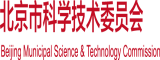 北京市科学技术委员会

Beijing Municipal Science & Technology Commission